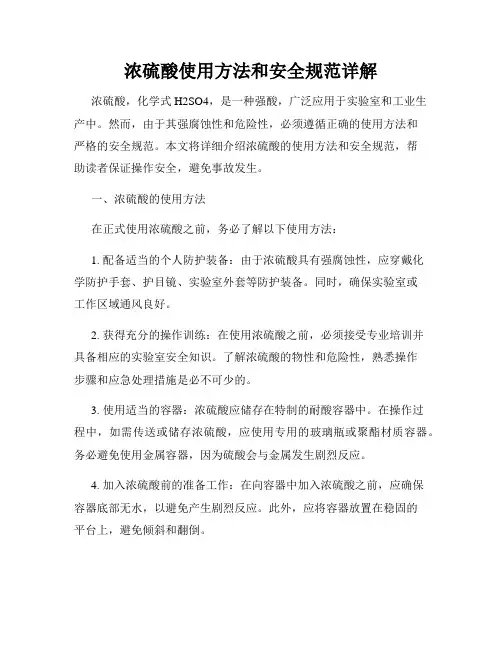 浓硫酸使用方法和安全规范详解

浓硫酸，化学式 H2SO4，是一种强酸，广泛应用于实验室和工业生产中。然而，由于其强腐蚀性和危险性，必须遵循正确的使用方法和严格的安全规范。本文将详细介绍浓硫酸的使用方法和安全规范，帮助读者保证操作安全，避免事故发生。

一、浓硫酸的使用方法

在正式使用浓硫酸之前，务必了解以下使用方法：

1. 配备适当的个人防护装备：由于浓硫酸具有强腐蚀性，应穿戴化学防护手套、护目镜、实验室外套等防护装备。同时，确保实验室或工作区域通风良好。

2. 获得充分的操作训练：在使用浓硫酸之前，必须接受专业培训并具备相应的实验室安全知识。了解浓硫酸的物性和危险性，熟悉操作步骤和应急处理措施是必不可少的。

3. 使用适当的容器：浓硫酸应储存在特制的耐酸容器中。在操作过程中，如需传送或储存浓硫酸，应使用专用的玻璃瓶或聚酯材质容器。务必避免使用金属容器，因为硫酸会与金属发生剧烈反应。

4. 加入浓硫酸前的准备工作：在向容器中加入浓硫酸之前，应确保容器底部无水，以避免产生剧烈反应。此外，应将容器放置在稳固的平台上，避免倾斜和翻倒。